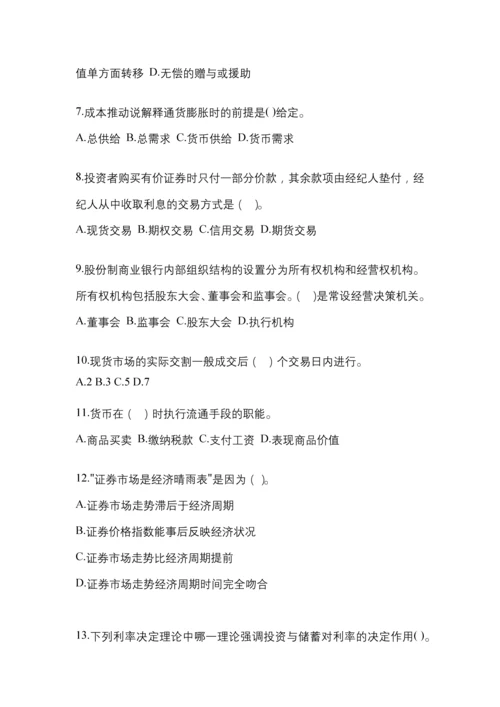 值单方面转移 D.无偿的赠与或援助

7.成本推动说解释通货膨胀时的前提是( )给定。

A.总供给 B.总需求 C.货币供给 D.货币需求

8.投资者购买有价证券时只付一部分价款，其余款项由经纪人垫付，经纪人从中收取利息的交易方式是（ ）。

A.现货交易 B.期权交易 C.信用交易 D.期货交易

9.股份制商业银行内部组织结构的设置分为所有权机构和经营权机构。所有权机构包括股东大会、董事会和监事会。（ ）是常设经营决策机关。

A.董事会 B.监事会 C.股东大会 D.执行机构

10.现货市场的实际交割一般成交后（ ）个交易日内进行。

A.2 B.3 C.5 D.7

11.货币在（ ）时执行流通手段的职能。

A.商品买卖 B.缴纳税款 C.支付工资 D.表现商品价值

12."证券市场是经济晴雨表"是因为（ ）。

A.证券市场走势滞后于经济周期

B.证券价格指数能事后反映经济状况

C.证券市场走势比经济周期提前

D.证券市场走势经济周期时间完全吻合

13.下列利率决定理论中哪一理论强调投资与储蓄对利率的决定作用( )。